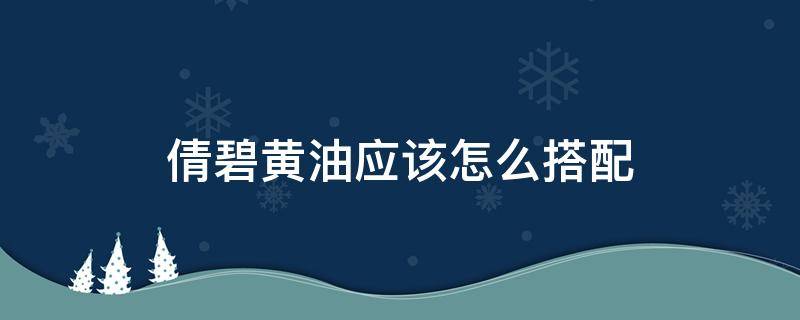 倩碧黄油应该怎么搭配